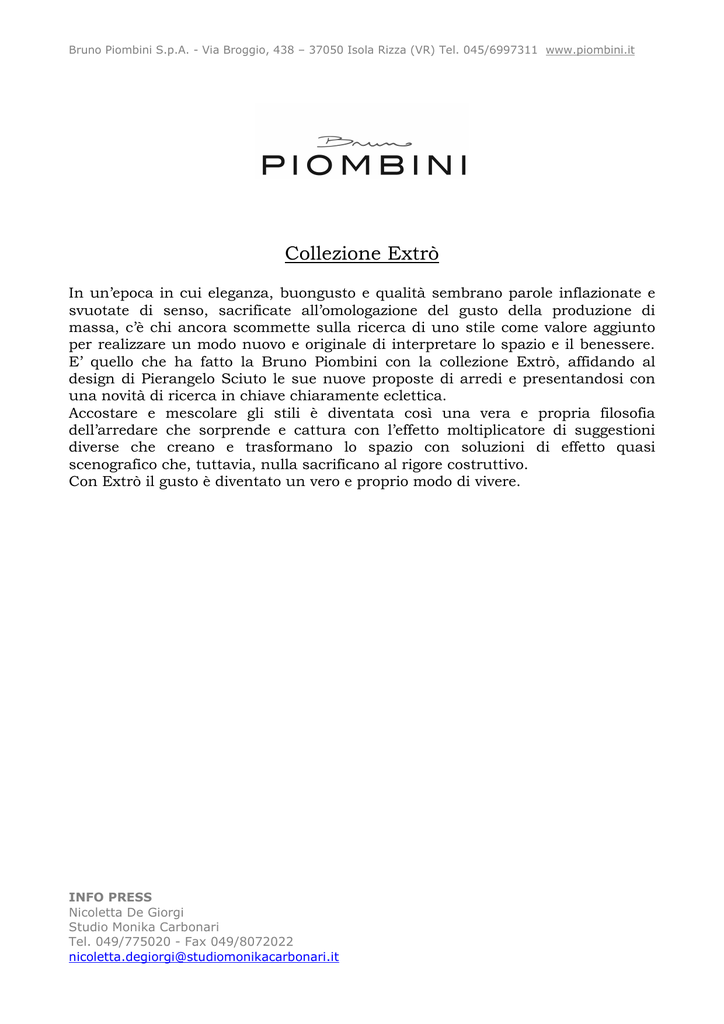 Bruno Piombini S.p.A. - Via Broggio, 438 – 37050 Isola Rizza (VR) Tel. 045/6997311 www.piombini.it

Bruno
PIOMBINI

Collezione Extrò

In un'epoca in cui eleganza, buongusto e qualità sembrano parole inflazionate e svuotate di senso, sacrificate all'omologazione del gusto della produzione di massa, c'è chi ancora scommette sulla ricerca di uno stile come valore aggiunto per realizzare un modo nuovo e originale di interpretare lo spazio e il benessere.
E' quello che ha fatto la Bruno Piombini con la collezione Extrò, affidando al design di Pierangelo Sciuto le sue nuove proposte di arredi e presentandosi con una novità di ricerca in chiave chiaramente eclettica.
Accostare e mescolare gli stili è diventata così una vera e propria filosofia dell'arredare che sorprende e cattura con l'effetto moltiplicatore di suggestioni diverse che creano e trasformano lo spazio con soluzioni di effetto quasi scenografico che, tuttavia, nulla sacrificano al rigore costruttivo.
Con Extrò il gusto è diventato un vero e proprio modo di vivere.

INFO PRESS
Nicoletta De Giorgi
Studio Monika Carbonari
Tel. 049/775020 - Fax 049/8072022
nicoletta.degiorgi@studiomonikacarbonari.it